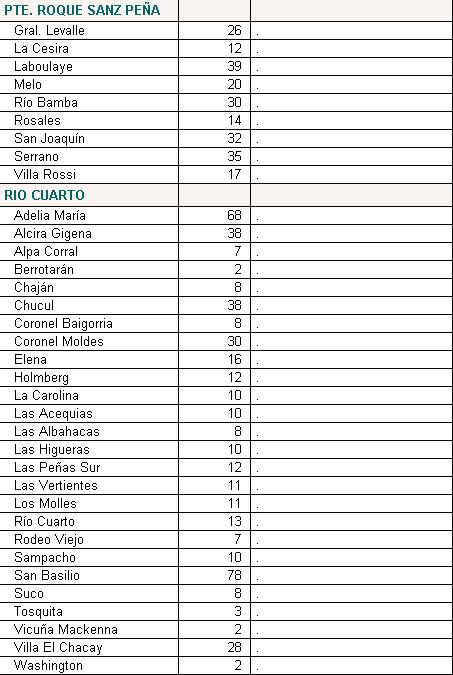 | PTE. ROQUE SANZ PEÑA | | |
|---|---|---|
| Gral. Levalle | 26 | . |
| La Cesira | 12 | . |
| Laboulaye | 39 | . |
| Melo | 20 | . |
| Río Bamba | 30 | . |
| Rosales | 14 | . |
| San Joaquín | 32 | . |
| Serrano | 35 | . |
| Villa Rossi | 17 | . |
| RIO CUARTO | | |
| Adelia María | 68 | . |
| Alcira Gigena | 38 | . |
| Alpa Corral | 7 | . |
| Berrotarán | 2 | . |
| Chaján | 8 | . |
| Chucul | 38 | . |
| Coronel Baigorria | 8 | . |
| Coronel Moldes | 30 | . |
| Elena | 16 | . |
| Holmberg | 12 | . |
| La Carolina | 10 | . |
| Las Acequias | 10 | . |
| Las Albahacas | 8 | . |
| Las Higueras | 10 | . |
| Las Peñas Sur | 12 | . |
| Las Vertientes | 11 | . |
| Los Molles | 11 | . |
| Río Cuarto | 13 | . |
| Rodeo Viejo | 7 | . |
| Sampacho | 10 | . |
| San Basilio | 78 | . |
| Suco | 8 | . |
| Tosquita | 3 | . |
| Vicuña Mackenna | 2 | . |
| Villa El Chacay | 28 | . |
| Washington | 2 | . |